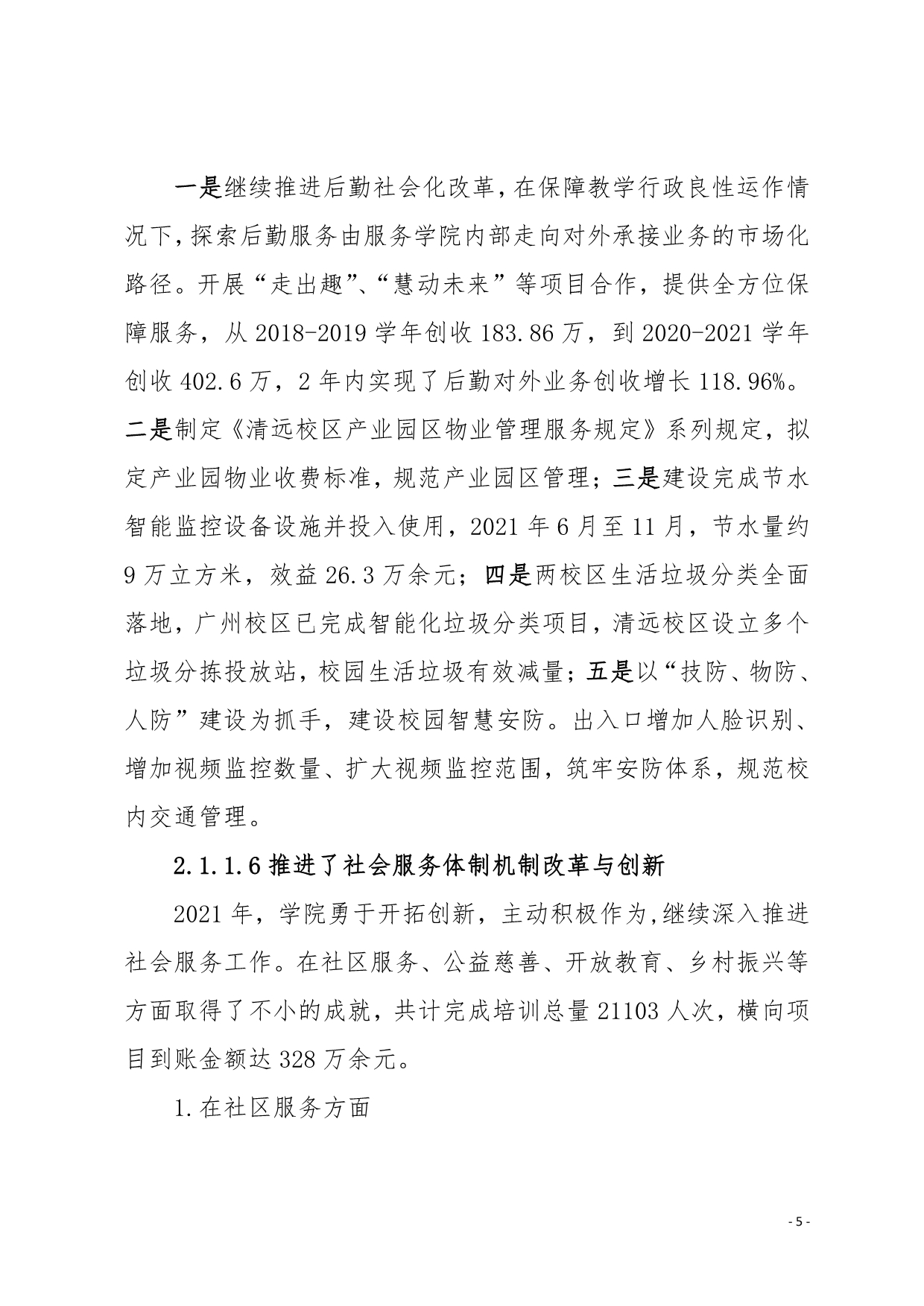 一是继续推进后勤社会化改革，在保障教学行政良性运作情况下，探索后勤服务由服务学院内部走向对外承接业务的市场化路径。开展“走出趣”、“慧动未来”等项目合作，提供全方位保障服务，从 2018-2019 学年创收 183.86 万，到 2020-2021 学年创收 402.6 万，2 年内实现了后勤对外业务创收增长 118.96%。二是制定《清远校区产业园区物业管理服务规定》系列规定，拟定产业园物业收费标准，规范产业园区管理；三是建设完成节水智能监控设备设施并投入使用，2021 年 6 月至 11 月，节水量约 9 万立方米，效益 26.3 万余元；四是两校区生活垃圾分类全面落地，广州校区已完成智能化垃圾分类项目，清远校区设立多个垃圾分拣投放站，校园生活垃圾有效减量；五是以“技防、物防、人防”建设为抓手，建设校园智慧安防。出入口增加人脸识别、增加视频监控数量、扩大视频监控范围，筑牢安防体系，规范校内交通管理。

2.1.1.6 推进了社会服务体制机制改革与创新

2021 年，学院勇于开拓创新，主动积极作为,继续深入推进社会服务工作。在社区服务、公益慈善、开放教育、乡村振兴等方面取得了不小的成就，共计完成培训总量 21103 人次，横向项目到账金额达 328 万余元。

1.在社区服务方面

- 5 -